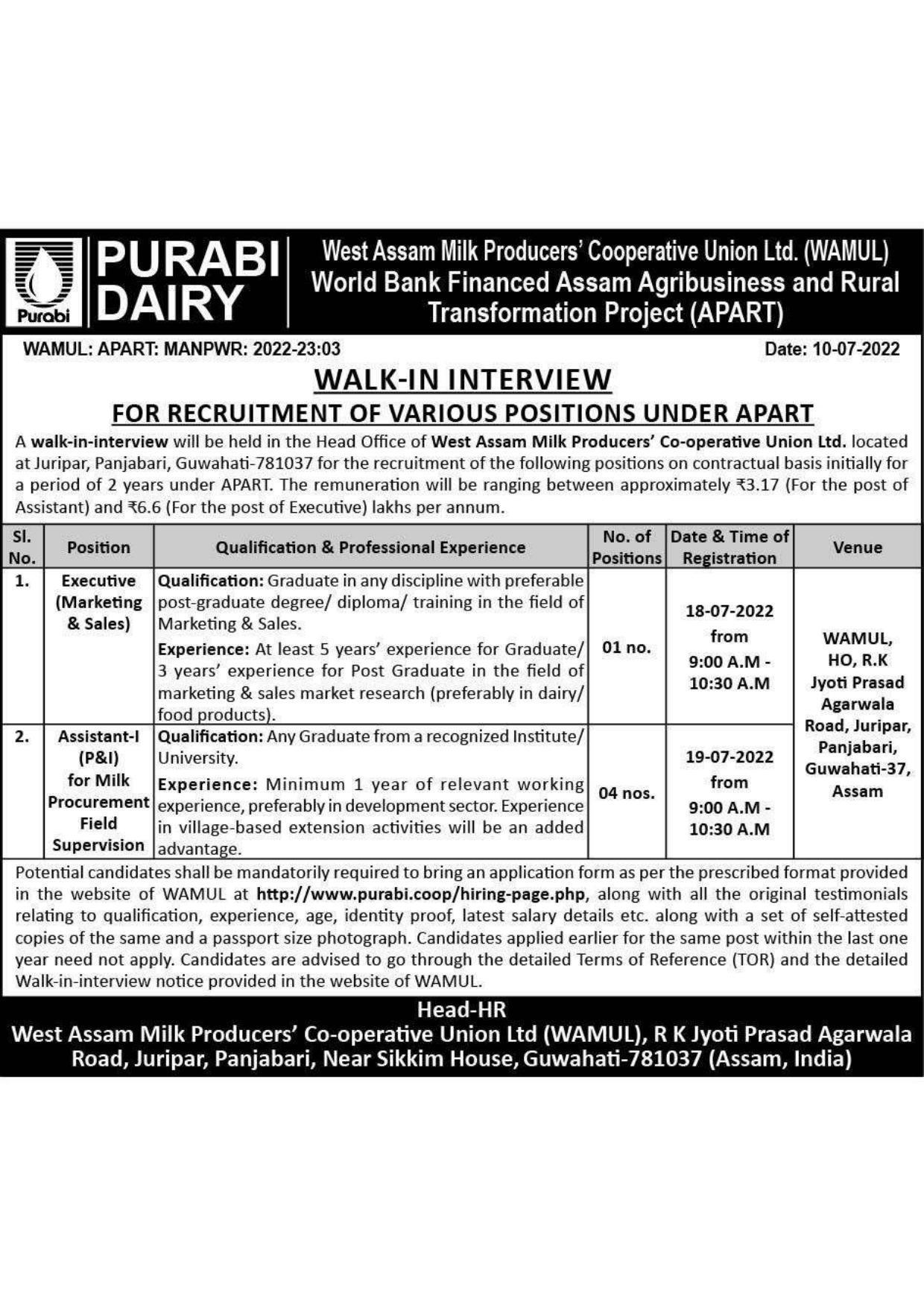 Purabi

PURABI DAIRY

West Assam Milk Producers' Cooperative Union Ltd. (WAMUL)
World Bank Financed Assam Agribusiness and Rural Transformation Project (APART)

WAMUL: APART: MANPWR: 2022-23:03

Date: 10-07-2022

WALK-IN INTERVIEW

FOR RECRUITMENT OF VARIOUS POSITIONS UNDER APART

A walk-in-interview will be held in the Head Office of West Assam Milk Producers' Co-operative Union Ltd. located at Juripar, Panjabari, Guwahati-781037 for the recruitment of the following positions on contractual basis initially for a period of 2 years under APART. The remuneration will be ranging between approximately ₹3.17 (For the post of Assistant) and ₹6.6 (For the post of Executive) lakhs per annum.

| Sl. No. | Position | Qualification & Professional Experience | No. of Positions | Date & Time of Registration | Venue |
|---|---|---|---|---|---|
| 1. | Executive (Marketing & Sales) | Qualification: Graduate in any discipline with preferable post-graduate degree/ diploma/ training in the field of Marketing & Sales. Experience: At least 5 years' experience for Graduate/ 3 years' experience for Post Graduate in the field of marketing & sales market research (preferably in dairy/ food products). | 01 no. | 18-07-2022 from 9:00 A.M - 10:30 A.M | WAMUL, HO, R.K Jyoti Prasad Agarwala Road, Juripar, Panjabari, Guwahati-37, Assam |
| 2. | Assistant-I (P&I) for Milk Procurement Field Supervision | Qualification: Any Graduate from a recognized Institute/ University. Experience: Minimum 1 year of relevant working experience, preferably in development sector. Experience in village-based extension activities will be an added advantage. | 04 nos. | 19-07-2022 from 9:00 A.M - 10:30 A.M | |

Potential candidates shall be mandatorily required to bring an application form as per the prescribed format provided in the website of WAMUL at http://www.purabi.coop/hiring-page.php, along with all the original testimonials relating to qualification, experience, age, identity proof, latest salary details etc. along with a set of self-attested copies of the same and a passport size photograph. Candidates applied earlier for the same post within the last one year need not apply. Candidates are advised to go through the detailed Terms of Reference (TOR) and the detailed Walk-in-interview notice provided in the website of WAMUL.

Head-HR
West Assam Milk Producers' Co-operative Union Ltd (WAMUL), R K Jyoti Prasad Agarwala Road, Juripar, Panjabari, Near Sikkim House, Guwahati-781037 (Assam, India)